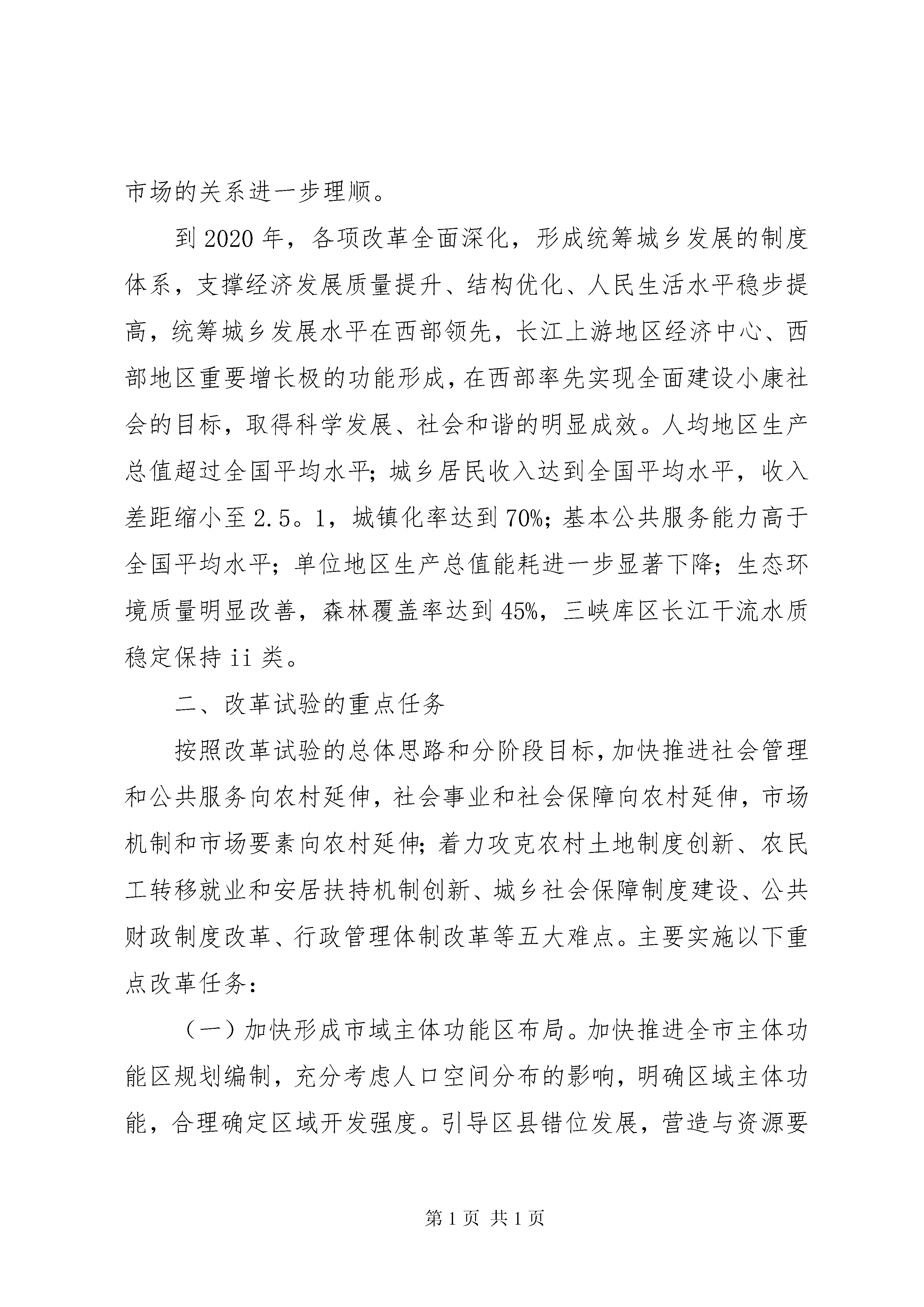 市场的关系进一步理顺。

到2020年，各项改革全面深化，形成统筹城乡发展的制度体系，支撑经济发展质量提升、结构优化、人民生活水平稳步提高，统筹城乡发展水平在西部领先，长江上游地区经济中心、西部地区重要增长极的功能形成，在西部率先实现全面建设小康社会的目标，取得科学发展、社会和谐的明显成效。人均地区生产总值超过全国平均水平；城乡居民收入达到全国平均水平，收入差距缩小至2.5。1，城镇化率达到70%；基本公共服务能力高于全国平均水平；单位地区生产总值能耗进一步显著下降；生态环境质量明显改善，森林覆盖率达到45%，三峡库区长江干流水质稳定保持ii类。

二、改革试验的重点任务

按照改革试验的总体思路和分阶段目标，加快推进社会管理和公共服务向农村延伸，社会事业和社会保障向农村延伸，市场机制和市场要素向农村延伸；着力攻克农村土地制度创新、农民工转移就业和安居扶持机制创新、城乡社会保障制度建设、公共财政制度改革、行政管理体制改革等五大难点。主要实施以下重点改革任务：

（一）加快形成市域主体功能区布局。加快推进全市主体功能区规划编制，充分考虑人口空间分布的影响，明确区域主体功能，合理确定区域开发强度。引导区县错位发展，营造与资源要

第1页 共1页